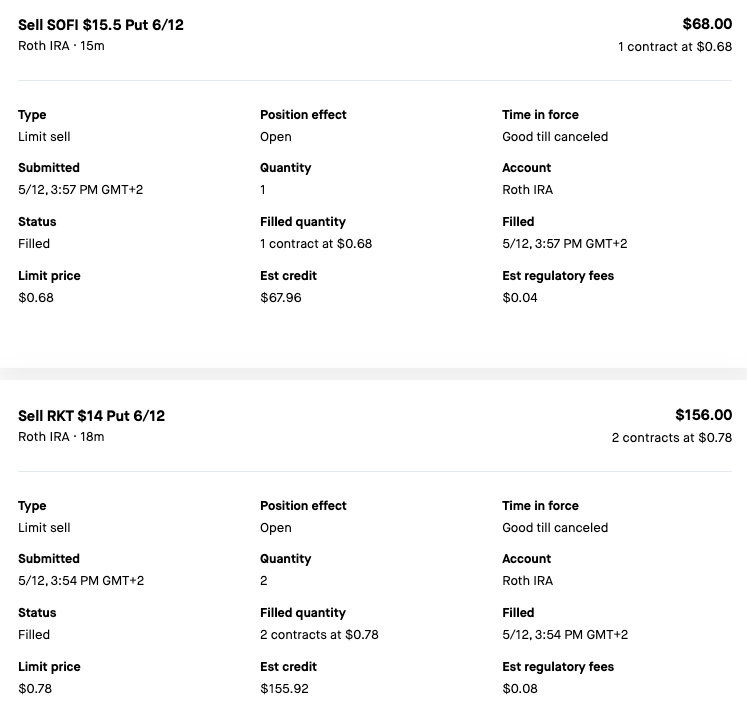 Sell SOFI $15.5 Put 6/12
Roth IRA · 15m

$68.00
1 contract at $0.68

Type
Limit sell

Submitted
5/12, 3:57 PM GMT+2

Status
Filled

Limit price
$0.68

Position effect
Open

Quantity
1

Filled quantity
1 contract at $0.68

Est credit
$67.96

Time in force
Good till canceled

Account
Roth IRA

Filled
5/12, 3:57 PM GMT+2

Est regulatory fees
$0.04

Sell RKT $14 Put 6/12
Roth IRA · 18m

$156.00
2 contracts at $0.78

Type
Limit sell

Submitted
5/12, 3:54 PM GMT+2

Status
Filled

Limit price
$0.78

Position effect
Open

Quantity
2

Filled quantity
2 contracts at $0.78

Est credit
$155.92

Time in force
Good till canceled

Account
Roth IRA

Filled
5/12, 3:54 PM GMT+2

Est regulatory fees
$0.08